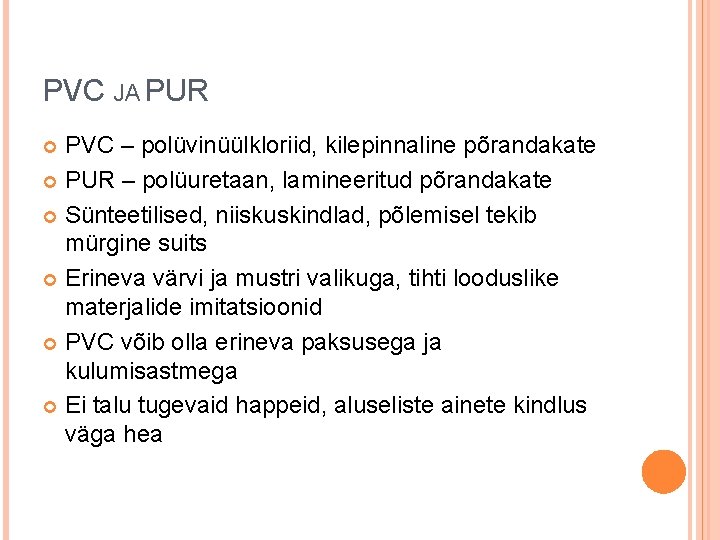 PVC JA PUR

PVC – polüvinüülkloriid, kilepinnaline põrandakate

PUR – polüuretaan, lamineeritud põrandakate

Sünteetilised, niiskuskindlad, põlemisel tekib mürgine suits

Erineva värvi ja mustri valikuga, tihti looduslike materjalide imitatsioonid

PVC võib olla erineva paksusega ja kulumisastmega

Ei talu tugevaid happeid, aluseliste ainete kindlus väga hea